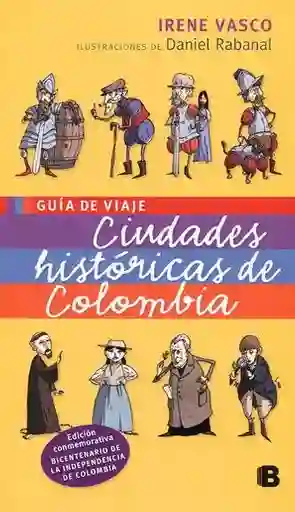 IRENE VASCO
ILUSTRACIONES DE Daniel Rabanal

GUÍA DE VIAJE
Ciudades históricas de Colombia

Edición conmemorativa
BICENTENARIO DE LA INDEPENDENCIA DE COLOMBIA

B